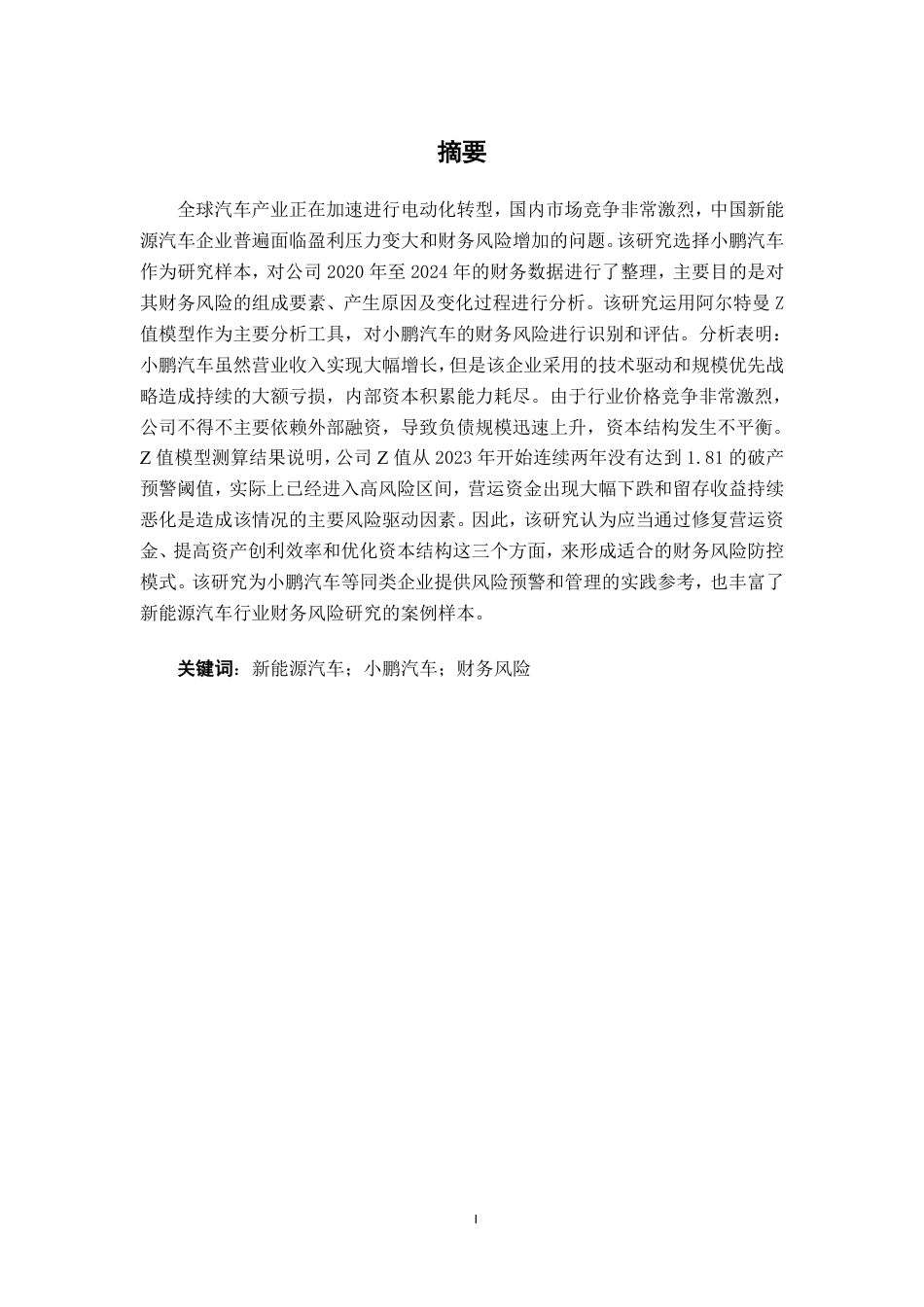 摘要

全球汽车产业正在加速进行电动化转型，国内市场竞争非常激烈，中国新能源汽车企业普遍面临盈利压力变大和财务风险增加的问题。该研究选择小鹏汽车作为研究样本，对公司 2020 年至 2024 年的财务数据进行了整理，主要目的是对其财务风险的组成要素、产生原因及变化过程进行分析。该研究运用阿尔特曼 Z 值模型作为主要分析工具，对小鹏汽车的财务风险进行识别和评估。分析表明：小鹏汽车虽然营业收入实现大幅增长，但是该企业采用的技术驱动和规模优先战略造成持续的大额亏损，内部资本积累能力耗尽。由于行业价格竞争非常激烈，公司不得不主要依赖外部融资，导致负债规模迅速上升，资本结构发生不平衡。Z 值模型测算结果说明，公司 Z 值从 2023 年开始连续两年没有达到 1.81 的破产预警阈值，实际上已经进入高风险区间，营运资金出现大幅下跌和留存收益持续恶化是造成该情况的主要风险驱动因素。因此，该研究认为应当通过修复营运资金、提高资产创利效率和优化资本结构这三个方面，来形成适合的财务风险防控模式。该研究为小鹏汽车等同类企业提供风险预警和管理的实践参考，也丰富了新能源汽车行业财务风险研究的案例样本。

关键词：新能源汽车；小鹏汽车；财务风险

I